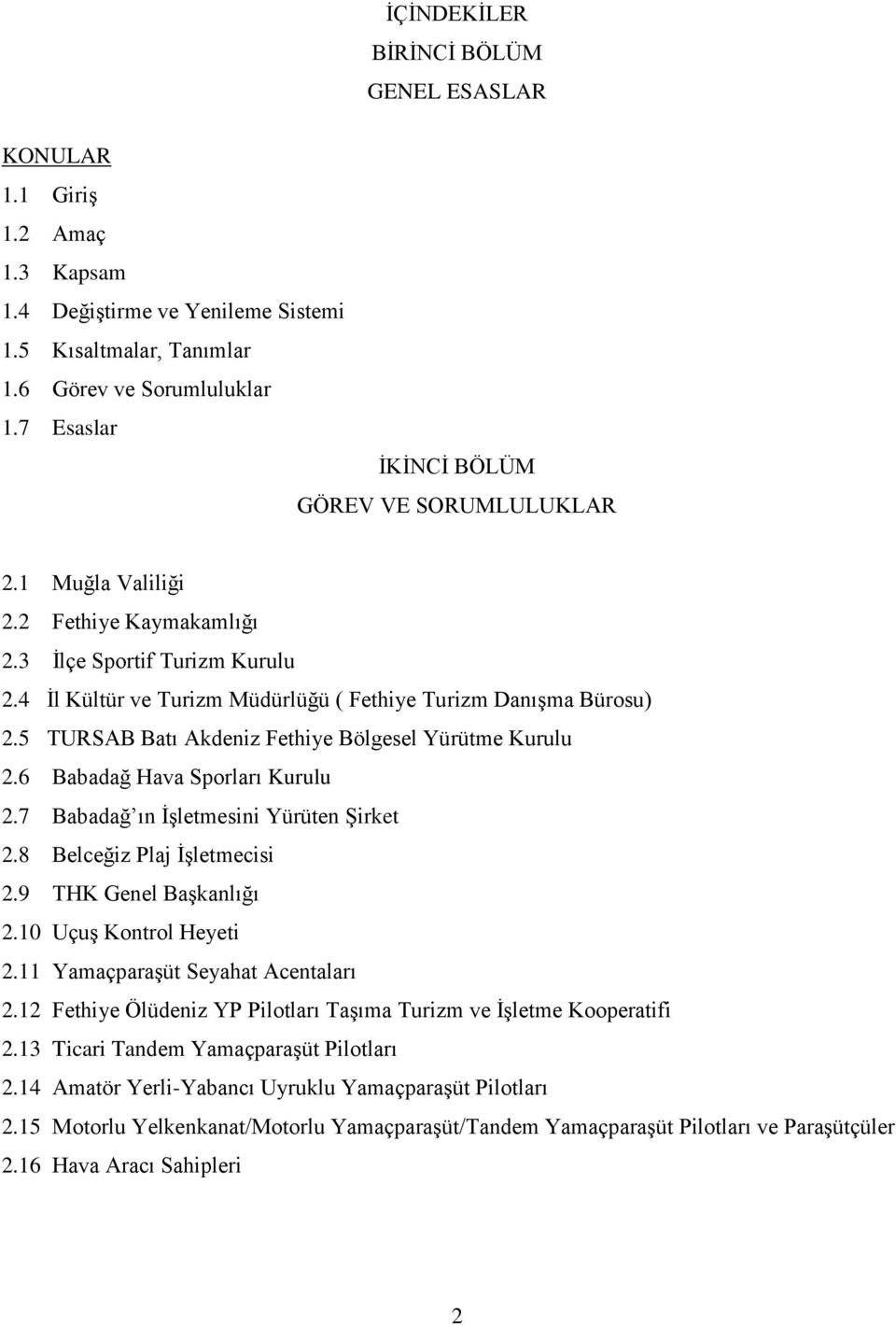 İÇİNDEKİLER
BİRİNCİ BÖLÜM
GENEL ESASLAR

KONULAR
1.1 Giriş
1.2 Amaç
1.3 Kapsam
1.4 Değiştirme ve Yenileme Sistemi
1.5 Kısaltmalar, Tanımlar
1.6 Görev ve Sorumluluklar
1.7 Esaslar

İKİNCİ BÖLÜM
GÖREV VE SORUMLULUKLAR

2.1 Muğla Valiliği
2.2 Fethiye Kaymakamlığı
2.3 İlçe Sportif Turizm Kurulu
2.4 İl Kültür ve Turizm Müdürlüğü ( Fethiye Turizm Danışma Bürosu)
2.5 TURSAB Batı Akdeniz Fethiye Bölgesel Yürütme Kurulu
2.6 Babadağ Hava Sporları Kurulu
2.7 Babadağ ın İşletmesini Yürüten Şirket
2.8 Belceğiz Plaj İşletmecisi
2.9 THK Genel Başkanlığı
2.10 Uçuş Kontrol Heyeti
2.11 Yamaçparaşüt Seyahat Acentaları
2.12 Fethiye Ölüdeniz YP Pilotları Taşıma Turizm ve İşletme Kooperatifi
2.13 Ticari Tandem Yamaçparaşüt Pilotları
2.14 Amatör Yerli-Yabancı Uyruklu Yamaçparaşüt Pilotları
2.15 Motorlu Yelkenkanat/Motorlu Yamaçparaşüt/Tandem Yamaçparaşüt Pilotları ve Paraşütçüler
2.16 Hava Aracı Sahipleri

2